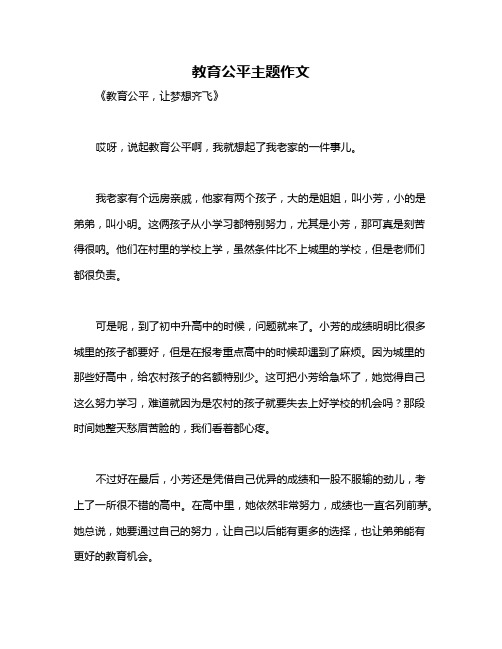 教育公平主题作文

《教育公平，让梦想齐飞》

哎呀，说起教育公平啊，我就想起了我老家的一件事儿。

我老家有个远房亲戚，他家有两个孩子，大的是姐姐，叫小芳，小的是弟弟，叫小明。这俩孩子从小学习都特别努力，尤其是小芳，那可真是刻苦得很呐。他们在村里的学校上学，虽然条件比不上城里的学校，但是老师们都很负责。

可是呢，到了初中升高中的时候，问题就来了。小芳的成绩明明比很多城里的孩子都要好，但是在报考重点高中的时候却遇到了麻烦。因为城里的那些好高中，给农村孩子的名额特别少。这可把小芳给急坏了，她觉得自己这么努力学习，难道就因为是农村的孩子就要失去上好学校的机会吗？那段时间她整天愁眉苦脸的，我们看着都心疼。

不过好在最后，小芳还是凭借自己优异的成绩和一股不服输的劲儿，考上了一所很不错的高中。在高中里，她依然非常努力，成绩也一直名列前茅。她总说，她要通过自己的努力，让自己以后能有更多的选择，也让弟弟能有更好的教育机会。